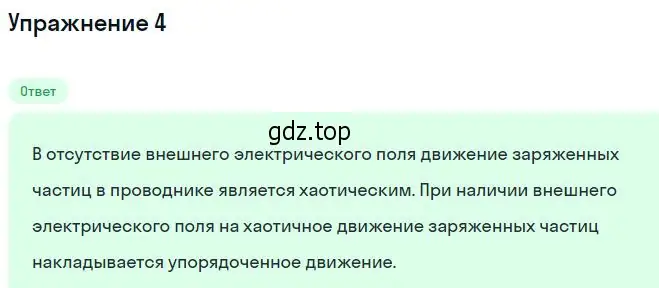 Упражнение 4

Ответ

gdz.top

В отсутствие внешнего электрического поля движение заряженных частиц в проводнике является хаотическим. При наличии внешнего электрического поля на хаотичное движение заряженных частиц накладывается упорядоченное движение.